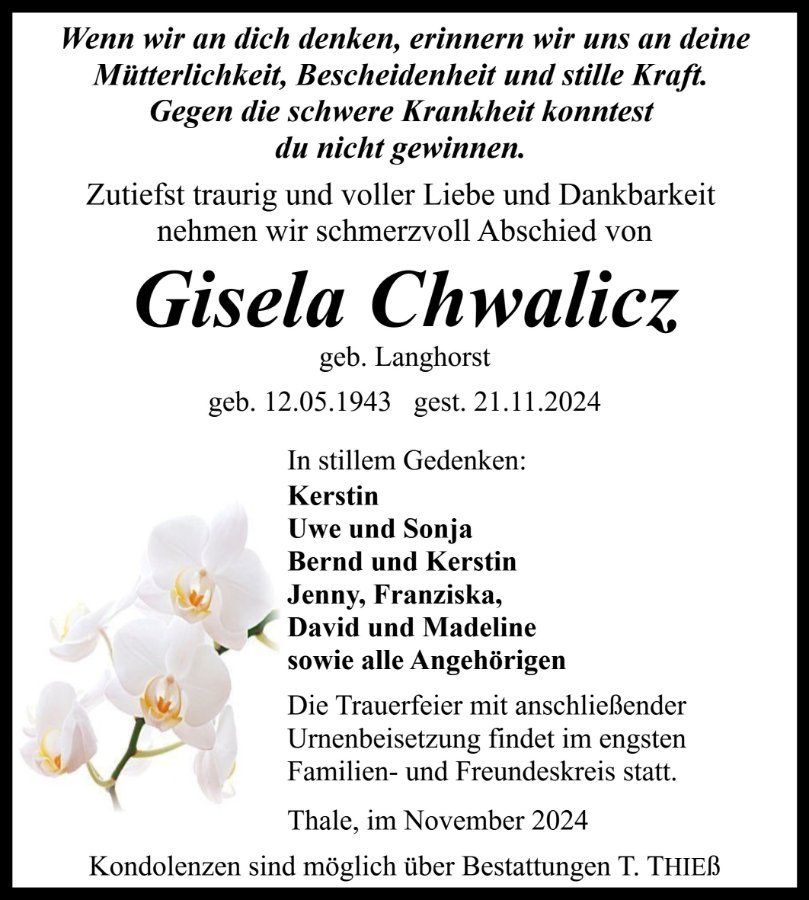 Wenn wir an dich denken, erinnern wir uns an deine Mütterlichkeit, Bescheidenheit und stille Kraft. Gegen die schwere Krankheit konntest du nicht gewinnen.

Zutiefst traurig und voller Liebe und Dankbarkeit nehmen wir schmerzvoll Abschied von

Gisela Chwalicz

geb. Langhorst

geb. 12.05.1943 gest. 21.11.2024

In stillem Gedenken:
Kerstin
Uwe und Sonja
Bernd und Kerstin
Jenny, Franziska,
David und Madeline
sowie alle Angehörigen

Die Trauerfeier mit anschließender Urnenbeisetzung findet im engsten Familien- und Freundeskreis statt.

Thale, im November 2024

Kondolenzen sind möglich über Bestattungen T. THIEß